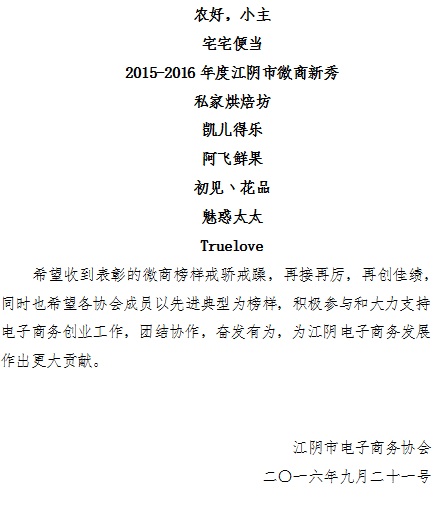 农好，小主

宅宅便当

2015-2016 年度江阴市微商新秀

私家烘焙坊

凯儿得乐

阿飞鲜果

初见丶花品

魅惑太太

Truelove

希望收到表彰的微商榜样戒骄戒躁，再接再厉，再创佳绩，同时也希望各协会成员以先进典型为榜样，积极参与和大力支持电子商务创业工作，团结协作，奋发有为，为江阴电子商务发展作出更大贡献。

江阴市电子商务协会

二〇一六年九月二十一号